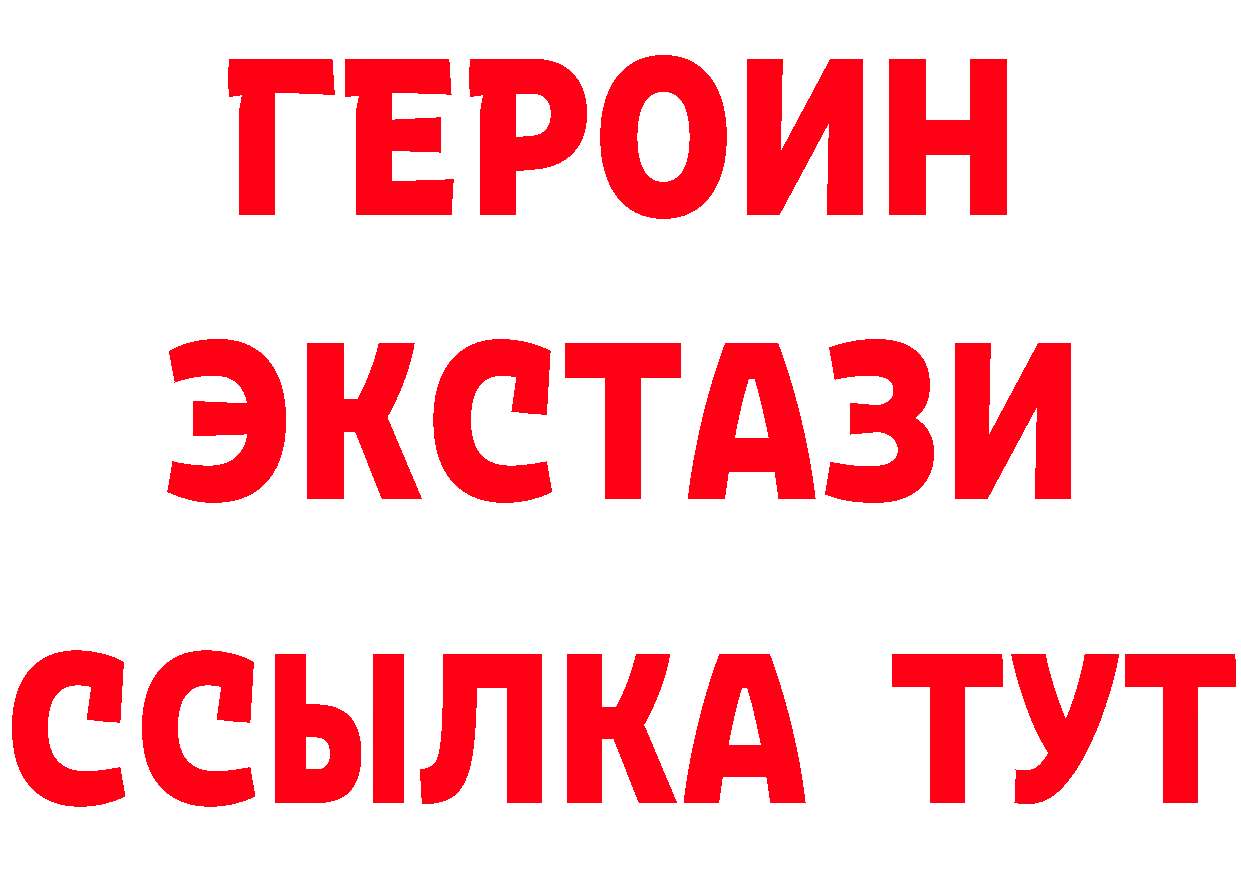 ГЕРОИН
ЭКСТАЗИ
ССЫЛКА ТУТ